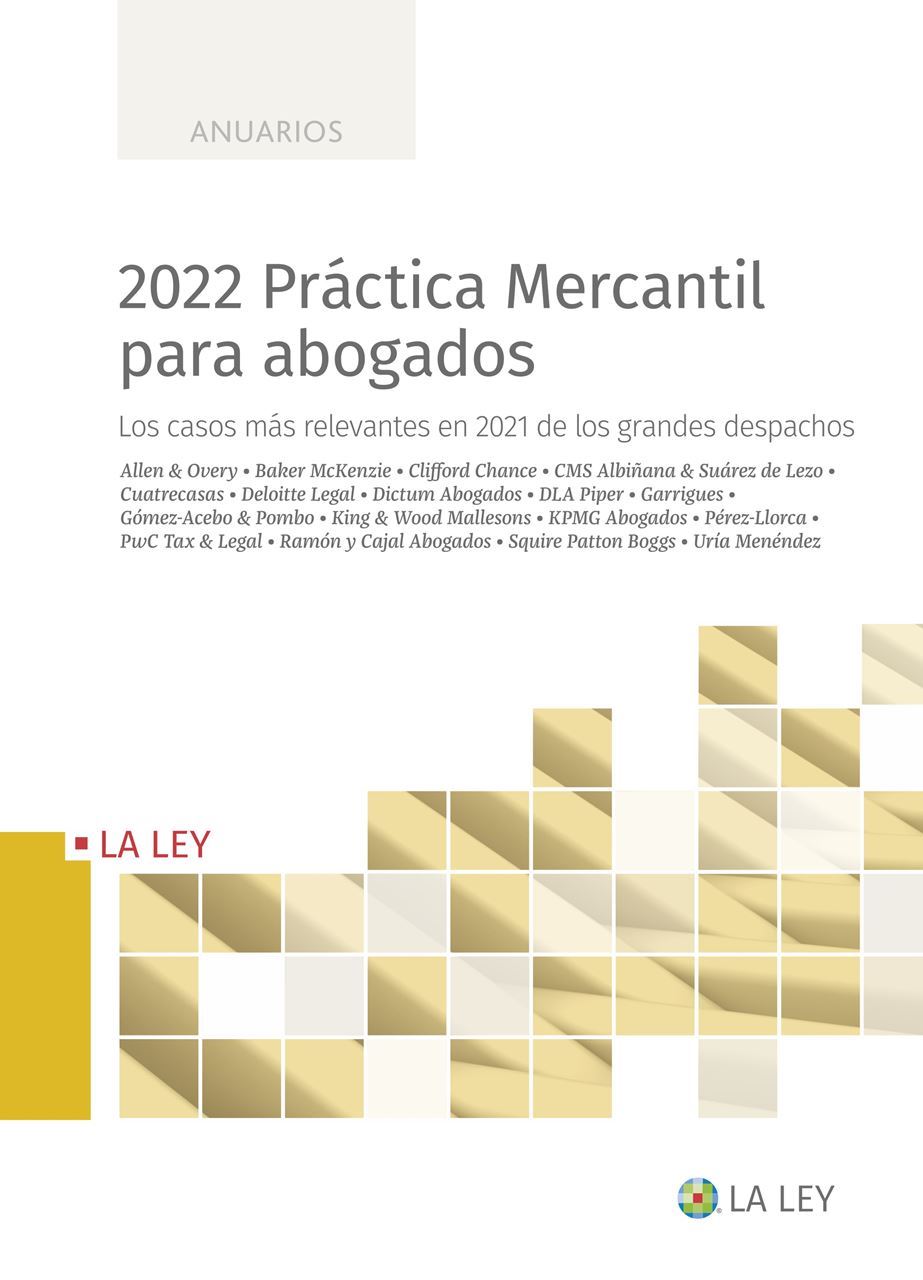 ANUARIOS

2022 Práctica Mercantil para abogados

Los casos más relevantes en 2021 de los grandes despachos

Allen & Overy • Baker McKenzie • Clifford Chance • CMS Albiñana & Suárez de Lezo • Cuatrecasas • Deloitte Legal • Dictum Abogados • DLA Piper • Garrigues • Gómez-Acebo & Pombo • King & Wood Mallesons • KPMG Abogados • Pérez-Llorca • PwC Tax & Legal • Ramón y Cajal Abogados • Squire Patton Boggs • Uría Menéndez

LA LEY

LA LEY